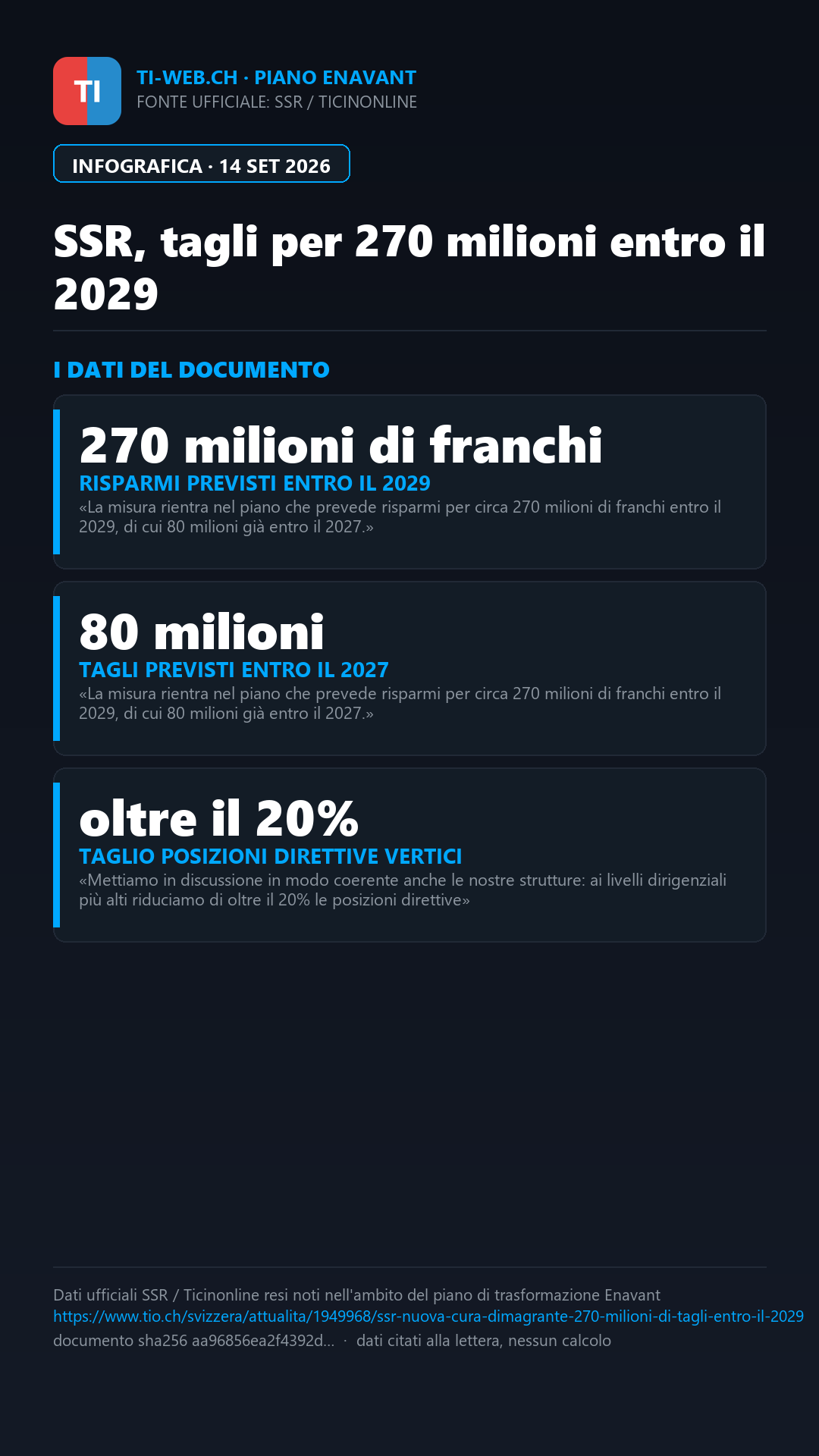 TI

TI-WEB.CH · PIANO ENAVANT
FONTE UFFICIALE: SSR / TICINONLINE

INFOGRAFICA · 14 SET 2026

SSR, tagli per 270 milioni entro il 2029

I DATI DEL DOCUMENTO

270 milioni di franchi
RISPARMI PREVISTI ENTRO IL 2029
«La misura rientra nel piano che prevede risparmi per circa 270 milioni di franchi entro il 2029, di cui 80 milioni già entro il 2027.»

80 milioni
TAGLI PREVISTI ENTRO IL 2027
«La misura rientra nel piano che prevede risparmi per circa 270 milioni di franchi entro il 2029, di cui 80 milioni già entro il 2027.»

oltre il 20%
TAGLIO POSIZIONI DIRETTIVE VERTICI
«Mettiamo in discussione in modo coerente anche le nostre strutture: ai livelli dirigenziali più alti riduciamo di oltre il 20% le posizioni direttive»

Dati ufficiali SSR / Ticinonline resi noti nell'ambito del piano di trasformazione Enavant
https://www.tio.ch/svizzera/attualita/1949968/ssr-nuova-cura-dimagrante-270-milioni-di-tagli-entro-il-2029
documento sha256 aa96856ea2f4392d... · dati citati alla lettera, nessun calcolo